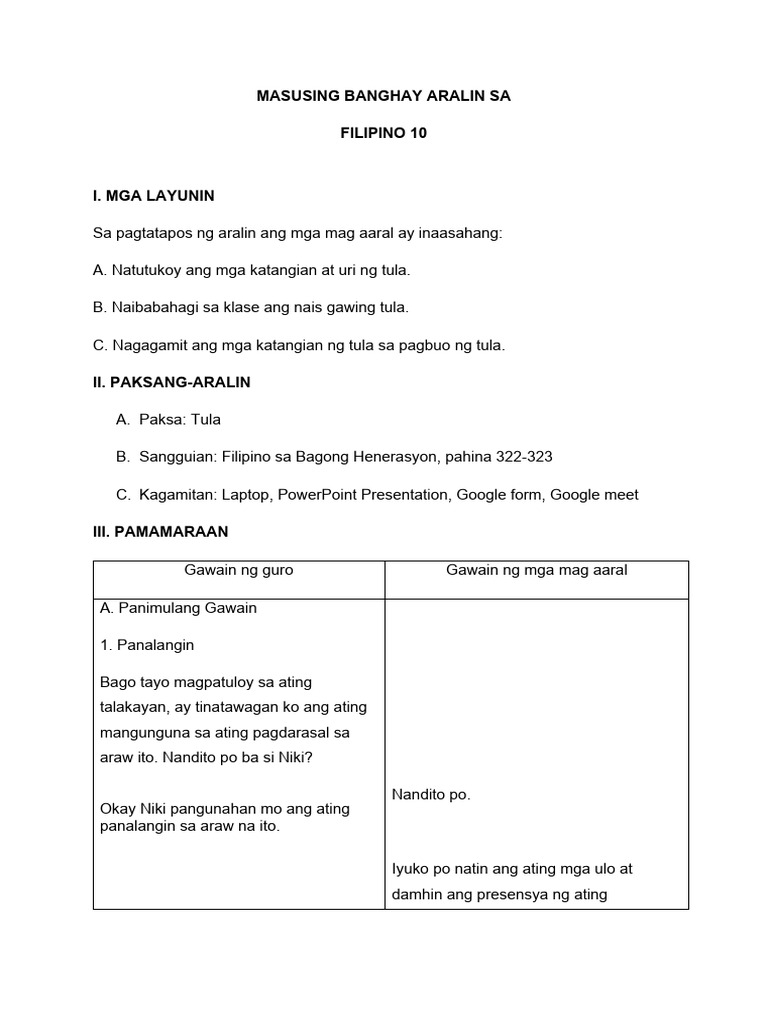 MASUSING BANGHAY ARALIN SA

FILIPINO 10

I. MGA LAYUNIN

Sa pagtatapos ng aralin ang mga mag aaral ay inaasahang:

A. Natutukoy ang mga katangian at uri ng tula.

B. Naibabahagi sa klase ang nais gawing tula.

C. Nagagamit ang mga katangian ng tula sa pagbuo ng tula.

II. PAKSANG-ARALIN

A. Paksa: Tula

B. Sangguian: Filipino sa Bagong Henerasyon, pahina 322-323

C. Kagamitan: Laptop, PowerPoint Presentation, Google form, Google meet

III. PAMAMARAAN

| Gawain ng guro | Gawain ng mga mag aaral |
|---|---|
| A. Panimulang Gawain<br><br>1. Panalangin<br><br>Bago tayo magpatuloy sa ating talakayan, ay tinatawagan ko ang ating mangunguna sa ating pagdarasal sa araw ito. Nandito po ba si Niki?<br><br>Okay Niki pangunahan mo ang ating panalangin sa araw na ito. | Nandito po.<br><br>Iyuko po natin ang ating mga ulo at damhin ang presensya ng ating |